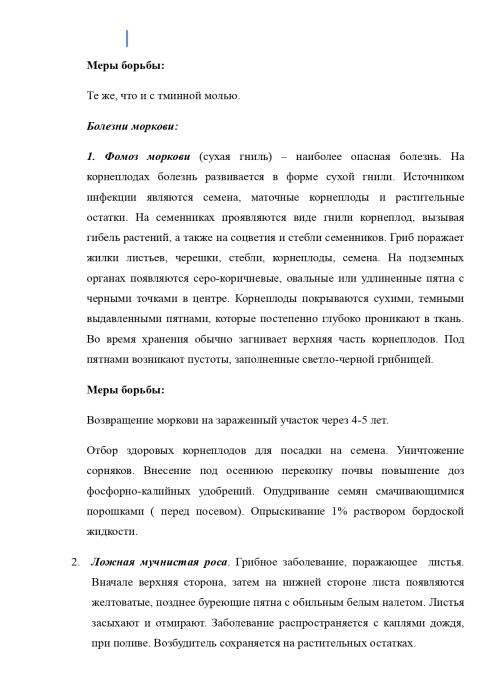 Меры борьбы:

Те же, что и с тминной молью.

Болезни моркови:

1. Фомоз моркови (сухая гниль) – наиболее опасная болезнь. На корнеплодах болезнь развивается в форме сухой гнили. Источником инфекции являются семена, маточные корнеплоды и растительные остатки. На семенниках проявляются виде гнили корнеплод, вызывая гибель растений, а также на соцветия и стебли семенников. Гриб поражает жилки листьев, черешки, стебли, корнеплоды, семена. На подземных органах появляются серо-коричневые, овальные или удлиненные пятна с черными точками в центре. Корнеплоды покрываются сухими, темными выдавленными пятнами, которые постепенно глубоко проникают в ткань. Во время хранения обычно загнивает верхняя часть корнеплодов. Под пятнами возникают пустоты, заполненные светло-черной грибницей.

Меры борьбы:

Возвращение моркови на зараженный участок через 4-5 лет.

Отбор здоровых корнеплодов для посадки на семена. Уничтожение сорняков. Внесение под осеннюю перекопку почвы повышение доз фосфорно-калийных удобрений. Опудривание семян смачивающимися порошками ( перед посевом). Опрыскивание 1% раствором бордоской жидкости.

2. Ложная мучнистая роса. Грибное заболевание, поражающее листья. Вначале верхняя сторона, затем на нижней стороне листа появляются желтоватые, позднее буреющие пятна с обильным белым налетом. Листья засыхают и отмирают. Заболевание распространяется с каплями дождя, при поливе. Возбудитель сохраняется на растительных остатках.